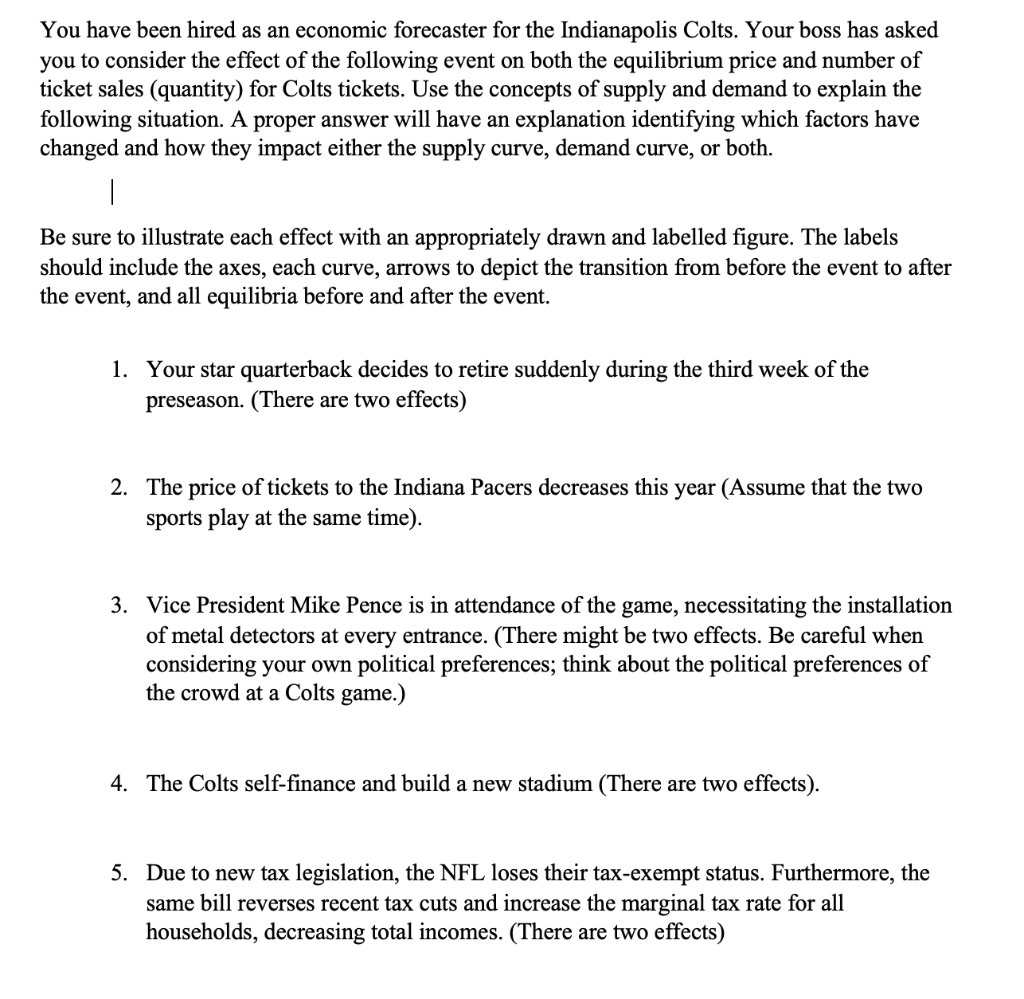 You have been hired as an economic forecaster for the Indianapolis Colts. Your boss has asked you to consider the effect of the following event on both the equilibrium price and number of ticket sales (quantity) for Colts tickets. Use the concepts of supply and demand to explain the following situation. A proper answer will have an explanation identifying which factors have changed and how they impact either the supply curve, demand curve, or both.

Be sure to illustrate each effect with an appropriately drawn and labelled figure. The labels should include the axes, each curve, arrows to depict the transition from before the event to after the event, and all equilibria before and after the event.

1. Your star quarterback decides to retire suddenly during the third week of the preseason. (There are two effects)

2. The price of tickets to the Indiana Pacers decreases this year (Assume that the two sports play at the same time).

3. Vice President Mike Pence is in attendance of the game, necessitating the installation of metal detectors at every entrance. (There might be two effects. Be careful when considering your own political preferences; think about the political preferences of the crowd at a Colts game.)

4. The Colts self-finance and build a new stadium (There are two effects).

5. Due to new tax legislation, the NFL loses their tax-exempt status. Furthermore, the same bill reverses recent tax cuts and increase the marginal tax rate for all households, decreasing total incomes. (There are two effects)